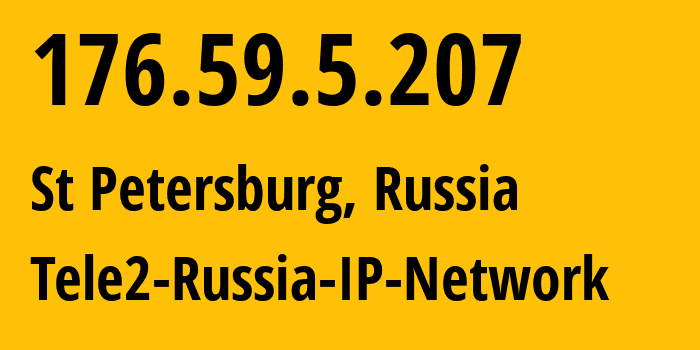 176.59.5.207

St Petersburg, Russia

Tele2-Russia-IP-Network